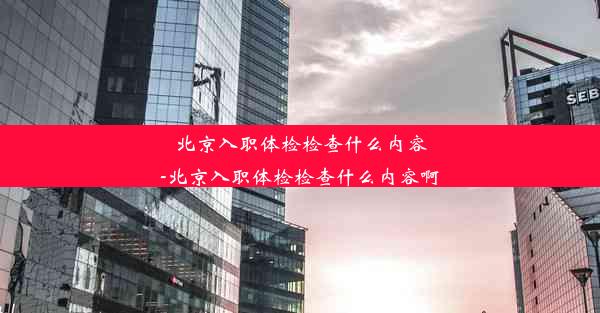 SEB

北京入职体检检查什么内容
-北京入职体检检查什么内容啊